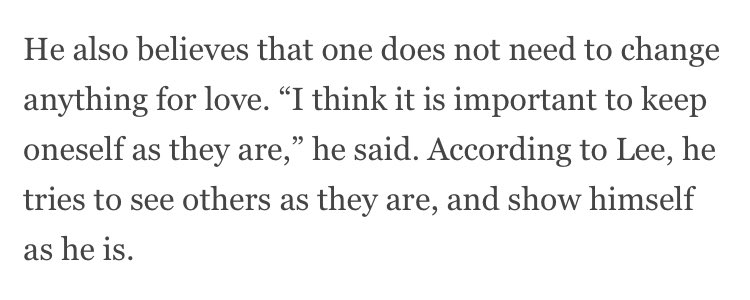 He also believes that one does not need to change anything for love. “I think it is important to keep oneself as they are,” he said. According to Lee, he tries to see others as they are, and show himself as he is.